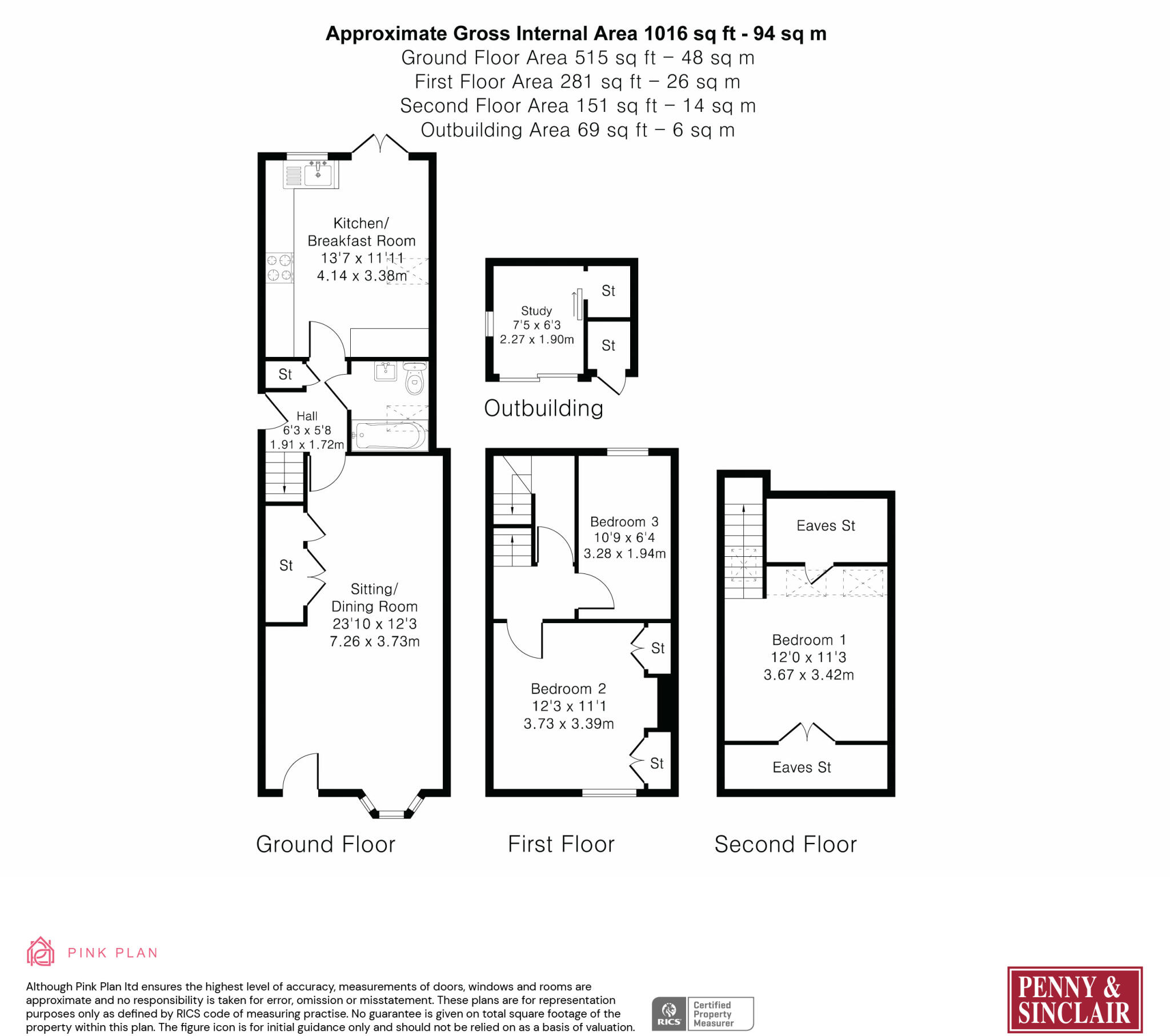 Approximate Gross Internal Area 1016 sq ft - 94 sq m
Ground Floor Area 515 sq ft – 48 sq m
First Floor Area 281 sq ft – 26 sq m
Second Floor Area 151 sq ft – 14 sq m
Outbuilding Area 69 sq ft – 6 sq m

Kitchen/
Breakfast Room
13'7 x 11'11
4.14 x 3.38m

St

Hall
6'3 x 5'8
1.91 x 1.72m

St

Sitting/
Dining Room
23'10 x 12'3
7.26 x 3.73m

Ground Floor

Study
7'5 x 6'3
2.27 x 1.90m

St

St

Outbuilding

Bedroom 3
10'9 x 6'4
3.28 x 1.94m

St

Bedroom 2
12'3 x 11'1
3.73 x 3.39m

St

First Floor

Eaves St

Bedroom 1
12'0 x 11'3
3.67 x 3.42m

Eaves St

Second Floor

PINK PLAN

Although Pink Plan ltd ensures the highest level of accuracy, measurements of doors, windows and rooms are approximate and no responsibility is taken for error, omission or misstatement. These plans are for representation purposes only as defined by RICS code of measuring practise. No guarantee is given on total square footage of the property within this plan. The figure icon is for initial guidance only and should not be relied on as a basis of valuation.

RICS Certified Property Measurer

PENNY & SINCLAIR